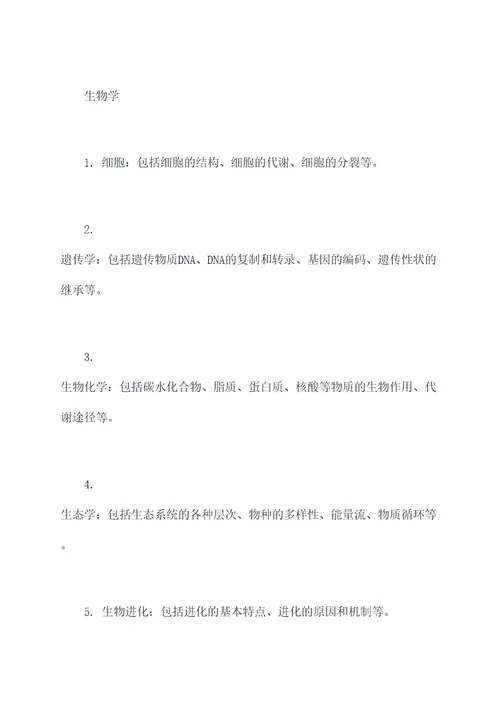 生物学

1. 细胞：包括细胞的结构、细胞的代谢、细胞的分裂等。

2.
遗传学：包括遗传物质DNA、DNA的复制和转录、基因的编码、遗传性状的继承等。

3.
生物化学：包括碳水化合物、脂质、蛋白质、核酸等物质的生物作用、代谢途径等。

4.
生态学：包括生态系统的各种层次、物种的多样性、能量流、物质循环等。

5. 生物进化：包括进化的基本特点、进化的原因和机制等。